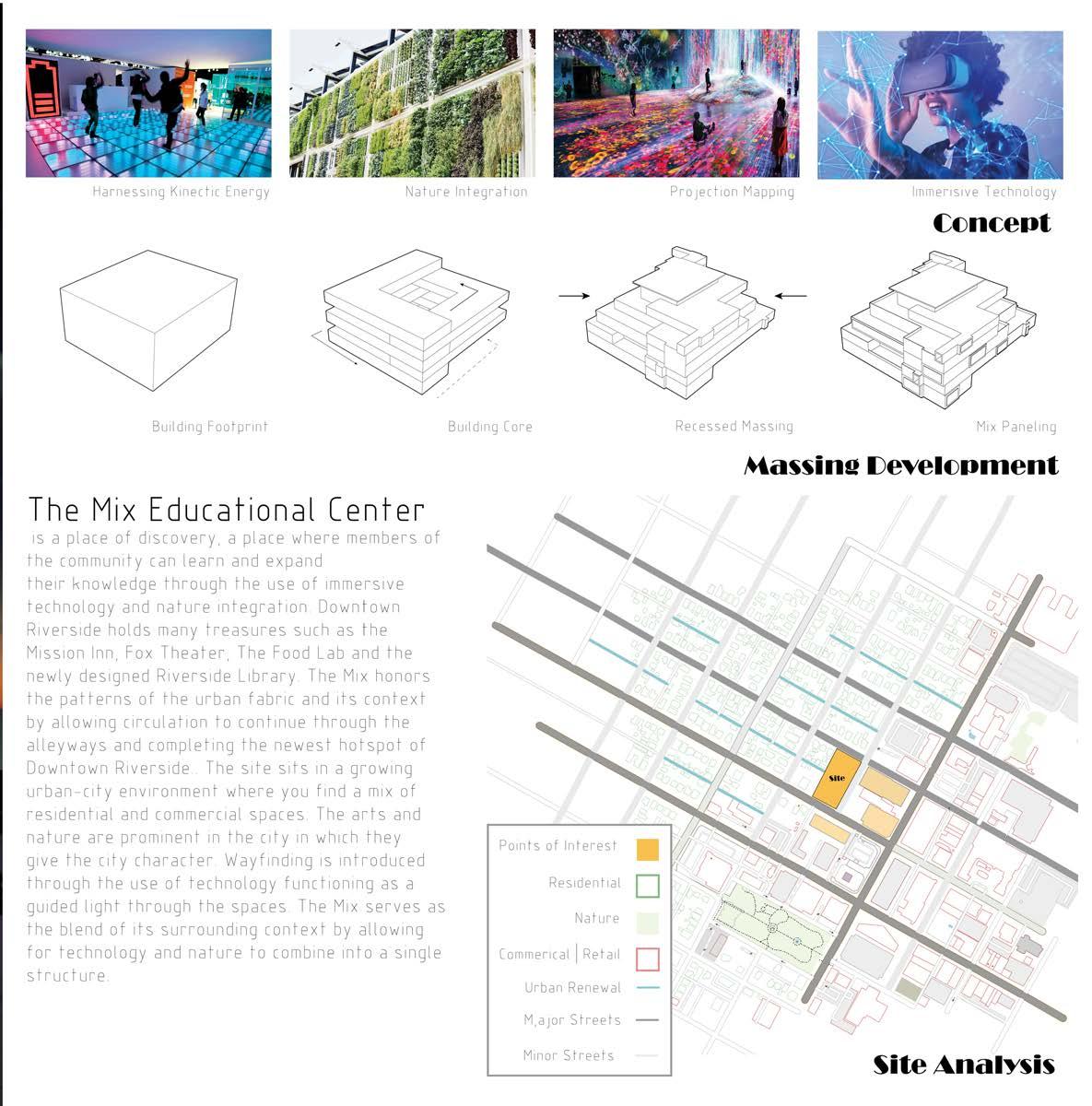 Harnessing Kinectic Energy

Nature Integration

Projection Mapping

Immerisive Technology

Concept

Building Footprint

Building Core

Recessed Massing

Mix Paneling

Massing Development

The Mix Educational Center

is a place of discovery, a place where members of the community can learn and expand their knowledge through the use of immersive technology and nature integration. Downtown Riverside holds many treasures such as the Mission Inn, Fox Theater, The Food Lab and the newly designed Riverside Library. The Mix honors the patterns of the urban fabric and its context by allowing circulation to continue through the alleyways and completing the newest hotspot of Downtown Riverside.. The site sits in a growing urban-city environment where you find a mix of residential and commercial spaces. The arts and nature are prominent in the city in which they give the city character. Wayfinding is introduced through the use of technology functioning as a guided light through the spaces. The Mix serves as the blend of its surrounding context by allowing for technology and nature to combine into a single structure.

Site

Points of Interest

Residential

Nature

Commerical | Retail

Urban Renewal

M,ajor Streets

Minor Streets

Site Analysis